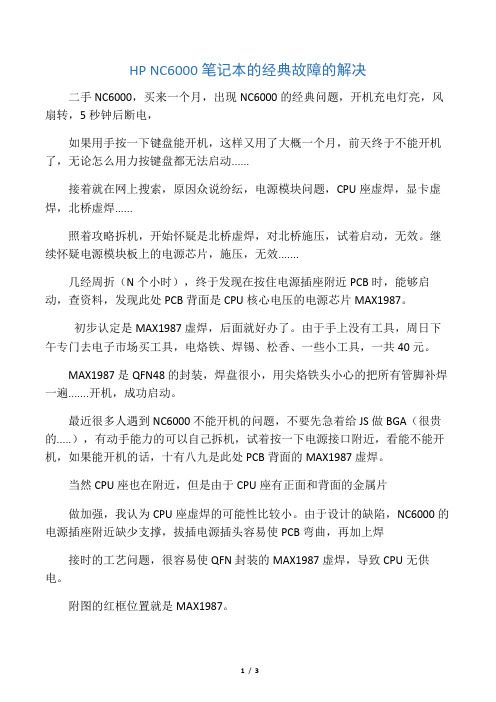 HP NC6000 笔记本的经典故障的解决

二手 NC6000，买来一个月，出现 NC6000 的经典问题，开机充电灯亮，风扇转，5 秒钟后断电，

如果用手按一下键盘能开机，这样又用了大概一个月，前天终于不能开机了，无论怎么用力按键盘都无法启动......

接着就在网上搜索，原因众说纷纭，电源模块问题，CPU 座虚焊，显卡虚焊，北桥虚焊......

照着攻略拆机，开始怀疑是北桥虚焊，对北桥施压，试着启动，无效。继续怀疑电源模块板上的电源芯片，施压，无效.......

几经周折（N 个小时），终于发现在按住电源插座附近 PCB 时，能够启动，查资料，发现此处 PCB 背面是 CPU 核心电压的电源芯片 MAX1987。

初步认定是 MAX1987 虚焊，后面就好办了。由于手上没有工具，周日下午专门去电子市场买工具，电烙铁、焊锡、松香、一些小工具，一共 40 元。

MAX1987 是 QFN48 的封装，焊盘很小，用尖烙铁头小心的把所有管脚补焊一遍.......开机，成功启动。

最近很多人遇到 NC6000 不能开机的问题，不要先急着给 JS 做 BGA（很贵的.....），有动手能力的可以自己拆机，试着按一下电源接口附近，看能不能开机，如果能开机的话，十有八九是此处 PCB 背面的 MAX1987 虚焊。

当然 CPU 座也在附近，但是由于 CPU 座有正面和背面的金属片

做加强，我认为 CPU 座虚焊的可能性比较小。由于设计的缺陷，NC6000 的电源插座附近缺少支撑，拔插电源插头容易使 PCB 弯曲，再加上焊

接时的工艺问题，很容易使 QFN 封装的 MAX1987 虚焊，导致 CPU 无供电。

附图的红框位置就是 MAX1987。

1 / 3